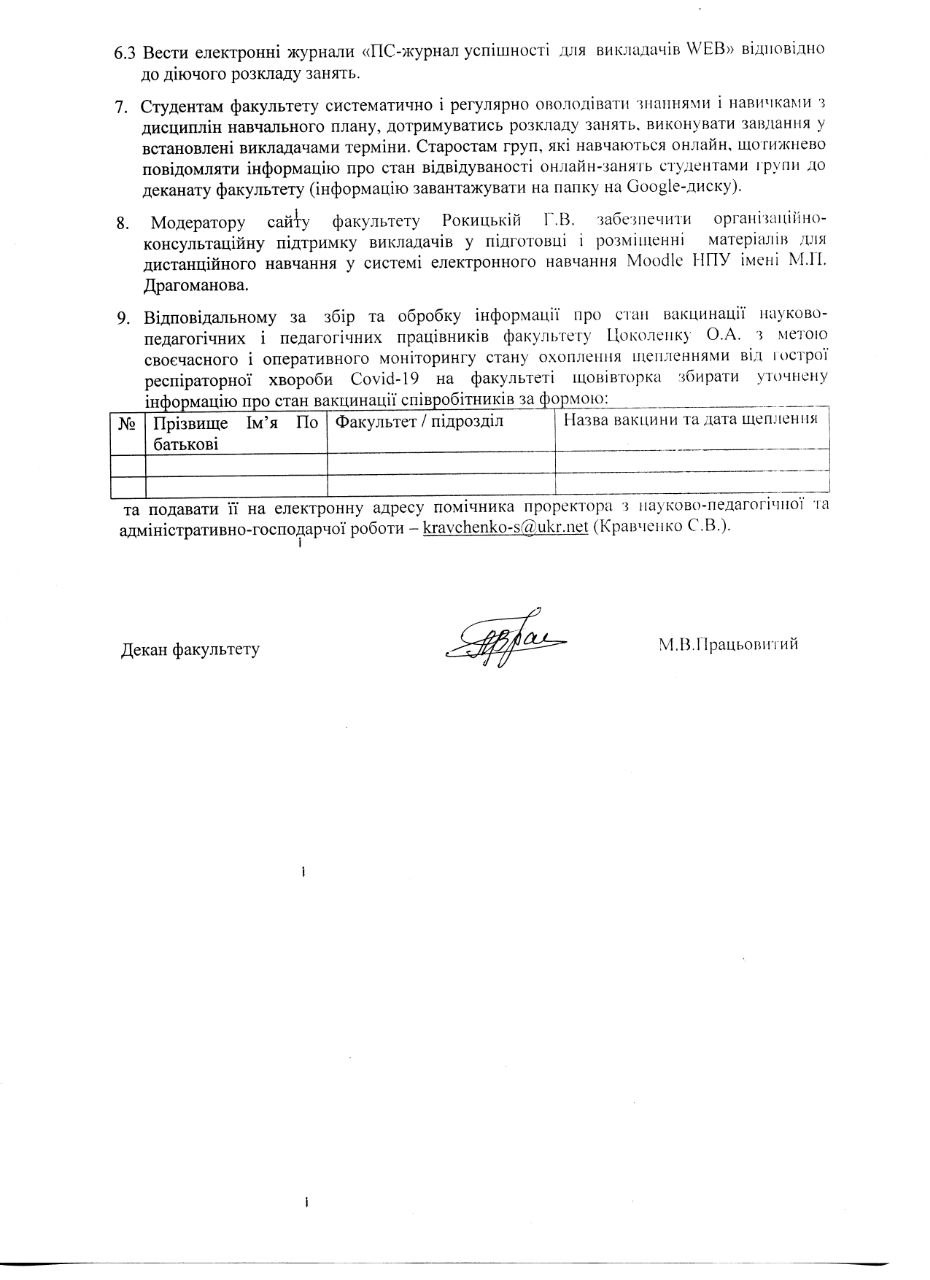 6.3 Вести електронні журнали «ПС-журнал успішності для викладачів WEB» відповідно до діючого розкладу занять.

7. Студентам факультету систематично і регулярно оволодівати знаннями і навичками з дисциплін навчального плану, дотримуватись розкладу занять, виконувати завдання у встановлені викладачами терміни. Старостам груп, які навчаються онлайн, щотижнево повідомляти інформацію про стан відвідуваності онлайн-занять студентами групи до деканату факультету (інформацію завантажувати на папку на Google-диску).

8. Модератору сайту факультету Рокицькій Г.В. забезпечити організаційно-консультаційну підтримку викладачів у підготовці і розміщенні матеріалів для дистанційного навчання у системі електронного навчання Moodle НПУ імені М.П. Драгоманова.

9. Відповідальному за збір та обробку інформації про стан вакцинації науково-педагогічних і педагогічних працівників факультету Цоколенку О.А. з метою своєчасного і оперативного моніторингу стану охоплення щепленнями від гострої респіраторної хвороби Covid-19 на факультеті щовівторка збирати уточнену інформацію про стан вакцинації співробітників за формою:

| № | Прізвище Ім'я По батькові | Факультет / підрозділ | Назва вакцини та дата щеплення |
|---|---|---|---|
| | | | |
| | | | |

та подавати її на електронну адресу помічника проректора з науково-педагогічної та адміністративно-господарчої роботи – kravchenko-s@ukr.net (Кравченко С.В.).

Декан факультету М.В.Працьовитий